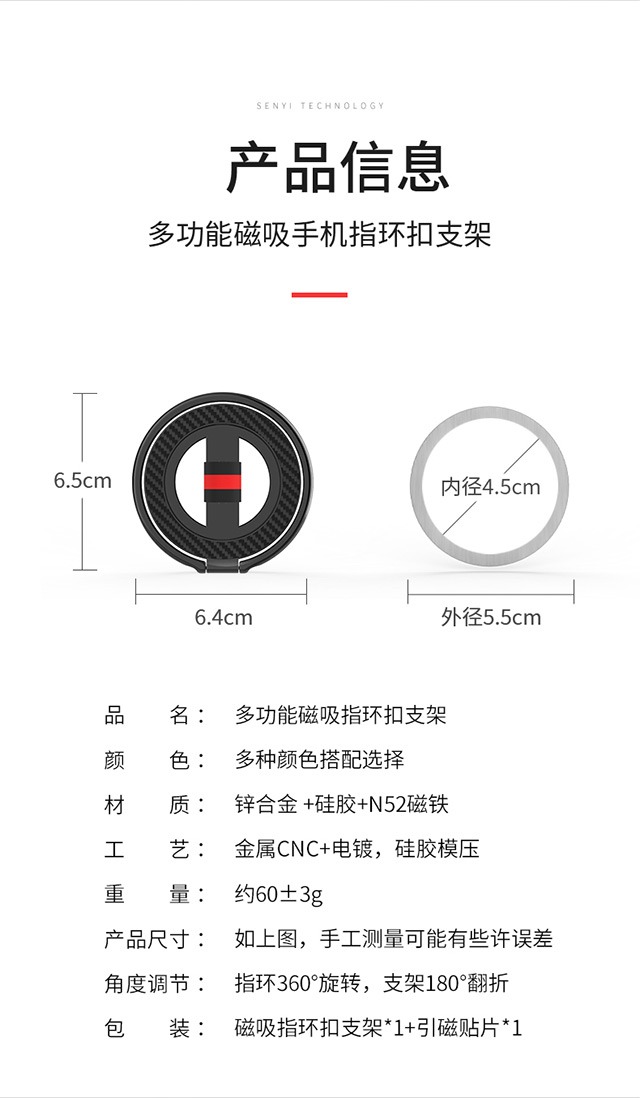 SENYI TECHNOLOGY

产品信息

多功能磁吸手机指环扣支架

6.5cm

6.4cm

内径4.5cm

外径5.5cm

品　　名： 多功能磁吸指环扣支架

颜　　色： 多种颜色搭配选择

材　　质： 锌合金 +硅胶+N52磁铁

工　　艺： 金属CNC+电镀，硅胶模压

重　　量： 约60±3g

产品尺寸： 如上图，手工测量可能有些许误差

角度调节： 指环360°旋转，支架180°翻折

包　　装： 磁吸指环扣支架*1+引磁贴片*1